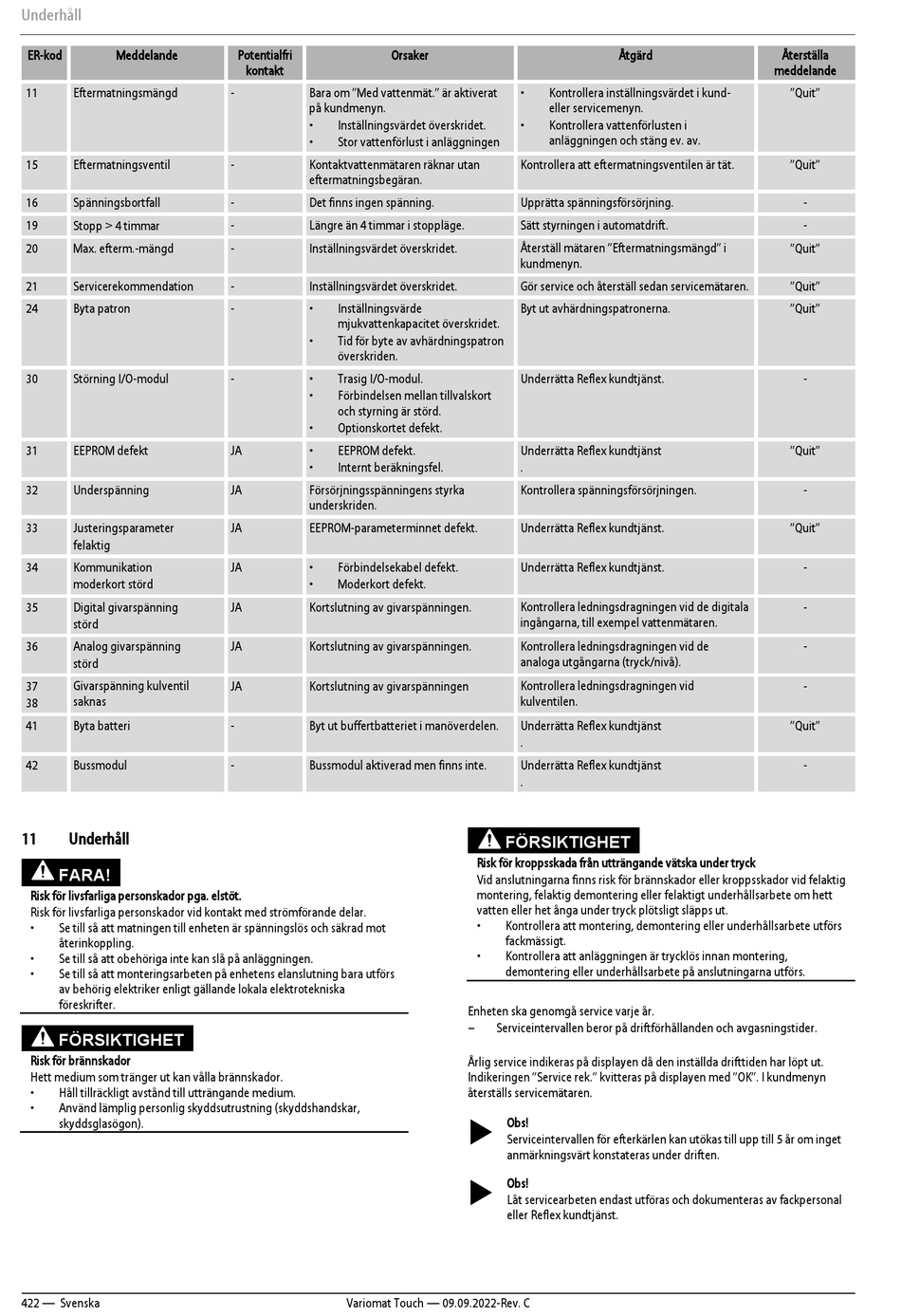 Underhåll

| ER-kod | Meddelande | Potentialfri kontakt | Orsaker | Åtgärd | Återställa meddelande |
|---|---|---|---|---|---|
| 11 | Eftermatningsmängd | - | Bara om "Med vattenmät." är aktiverat på kundmenyn. • Inställningsvärdet överskridet. • Stor vattenförlust i anläggningen | • Kontrollera inställningsvärdet i kund- eller servicemenyn. • Kontrollera vattenförlusten i anläggningen och stäng ev. av. | "Quit" |
| 15 | Eftermatningsventil | - | Kontaktvattenmätaren räknar utan eftermatningsbegäran. | Kontrollera att eftermatningsventilen är tät. | "Quit" |
| 16 | Spänningsbortfall | - | Det finns ingen spänning. | Upprätta spänningsförsörjning. | - |
| 19 | Stopp > 4 timmar | - | Längre än 4 timmar i stoppläge. | Sätt styrningen i automatdrift. | - |
| 20 | Max. efterm.-mängd | - | Inställningsvärdet överskridet. | Återställ mätaren "Eftermatningsmängd" i kundmenyn. | "Quit" |
| 21 | Servicerekommendation | - | Inställningsvärdet överskridet. | Gör service och återställ sedan servicemätaren. | "Quit" |
| 24 | Byta patron | - | • Inställningsvärde mjukvattenkapacitet överskridet. • Tid för byte av avhärdningspatron överskriden. | Byt ut avhärdningspatronerna. | "Quit" |
| 30 | Störning I/O-modul | - | • Trasig I/O-modul. • Förbindelsen mellan tillvalskort och styrning är störd. • Optionskortet defekt. | Underrätta Reflex kundtjänst. | - |
| 31 | EEPROM defekt | JA | • EEPROM defekt. • Internt beräkningsfel. | Underrätta Reflex kundtjänst . | "Quit" |
| 32 | Underspänning | JA | Försörjningsspänningens styrka underskriden. | Kontrollera spänningsförsörjningen. | - |
| 33 | Justeringsparameter felaktig | JA | EEPROM-parameterminnet defekt. | Underrätta Reflex kundtjänst. | "Quit" |
| 34 | Kommunikation moderkort störd | JA | • Förbindelsekabel defekt. • Moderkort defekt. | Underrätta Reflex kundtjänst. | - |
| 35 | Digital givarspänning störd | JA | Kortslutning av givarspänningen. | Kontrollera ledningsdragningen vid de digitala ingångarna, till exempel vattenmätaren. | - |
| 36 | Analog givarspänning störd | JA | Kortslutning av givarspänningen. | Kontrollera ledningsdragningen vid de analoga utgångarna (tryck/nivå). | - |
| 37 38 | Givarspänning kulventil saknas | JA | Kortslutning av givarspänningen | Kontrollera ledningsdragningen vid kulventilen. | - |
| 41 | Byta batteri | - | Byt ut buffertbatteriet i manöverdelen. | Underrätta Reflex kundtjänst . | "Quit" |
| 42 | Bussmodul | - | Bussmodul aktiverad men finns inte. | Underrätta Reflex kundtjänst . | - |

11 Underhåll

FARA!
Risk för livsfarliga personskador pga. elstöt.
Risk för livsfarliga personskador vid kontakt med strömförande delar.
• Se till så att matningen till enheten är spänningslös och säkrad mot återinkoppling.
• Se till så att obehöriga inte kan slå på anläggningen.
• Se till så att monteringsarbeten på enhetens elanslutning bara utförs av behörig elektriker enligt gällande lokala elektrotekniska föreskrifter.

FÖRSIKTIGHET
Risk för brännskador
Hett medium som tränger ut kan vålla brännskador.
• Håll tillräckligt avstånd till utträngande medium.
• Använd lämplig personlig skyddsutrustning (skyddshandskar, skyddsglasögon).

FÖRSIKTIGHET
Risk för kroppsskada från utträngande vätska under tryck
Vid anslutningarna finns risk för brännskador eller kroppsskador vid felaktig montering, felaktig demontering eller felaktigt underhållsarbete om hett vatten eller het ånga under tryck plötsligt släpps ut.
• Kontrollera att montering, demontering eller underhållsarbete utförs fackmässigt.
• Kontrollera att anläggningen är trycklös innan montering, demontering eller underhållsarbete på anslutningarna utförs.

Enheten ska genomgå service varje år.
– Serviceintervallen beror på driftförhållanden och avgasningstider.

Årlig service indikeras på displayen då den inställda drifttiden har löpt ut. Indikeringen "Service rek." kvitteras på displayen med "OK". I kundmenyn återställs servicemätaren.

Obs!
Serviceintervallen för efterkärlen kan utökas till upp till 5 år om inget anmärkningsvärt konstateras under driften.

Obs!
Låt servicearbeten endast utföras och dokumenteras av fackpersonal eller Reflex kundtjänst.

422 — Svenska Variomat Touch — 09.09.2022-Rev. C